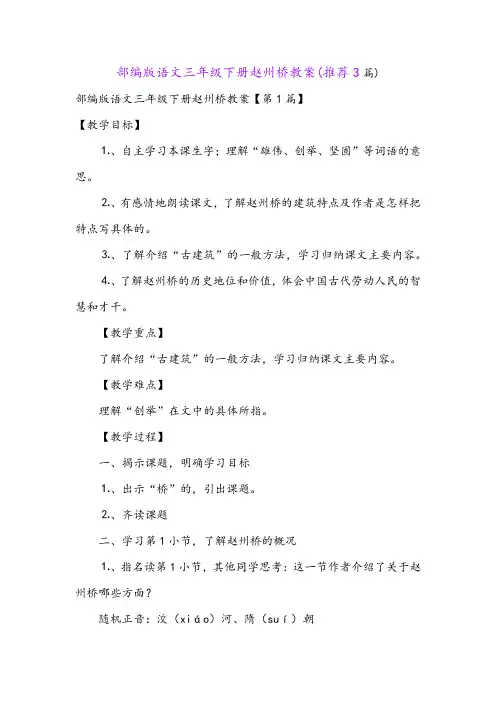 部编版语文三年级下册赵州桥教案(推荐3篇)

部编版语文三年级下册赵州桥教案【第1篇】

【教学目标】

1.、自主学习本课生字；理解“雄伟、创举、坚固”等词语的意思。

2.、有感情地朗读课文，了解赵州桥的建筑特点及作者是怎样把特点写具体的。

3.、了解介绍“古建筑”的一般方法，学习归纳课文主要内容。

4.、了解赵州桥的历史地位和价值，体会中国古代劳动人民的智慧和才干。

【教学重点】

了解介绍“古建筑”的一般方法，学习归纳课文主要内容。

【教学难点】

理解“创举”在文中的具体所指。

【教学过程】

一、揭示课题，明确学习目标

1.、出示“桥”的，引出课题。

2.、齐读课题

二、学习第1小节，了解赵州桥的概况

1.、指名读第1小节，其他同学思考：这一节作者介绍了关于赵州桥哪些方面？

随机正音：洨（xiáo）河、隋（suí）朝